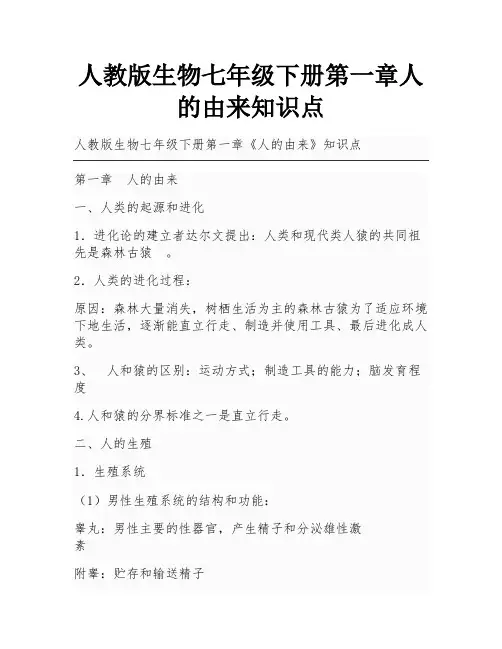 人教版生物七年级下册第一章人的由来知识点

人教版生物七年级下册第一章《人的由来》知识点

第一章　人的由来

一、人类的起源和进化

1．进化论的建立者达尔文提出：人类和现代类人猿的共同祖先是森林古猿　。

2．人类的进化过程：

原因：森林大量消失，树栖生活为主的森林古猿为了适应环境下地生活，逐渐能直立行走、制造并使用工具、最后进化成人类。

3、　人和猿的区别：运动方式；制造工具的能力；脑发育程度

4.人和猿的分界标准之一是直立行走。

二、人的生殖

1．生殖系统

（1）男性生殖系统的结构和功能：

睾丸：男性主要的性器官，产生精子和分泌雄性激素

附睾：贮存和输送精子